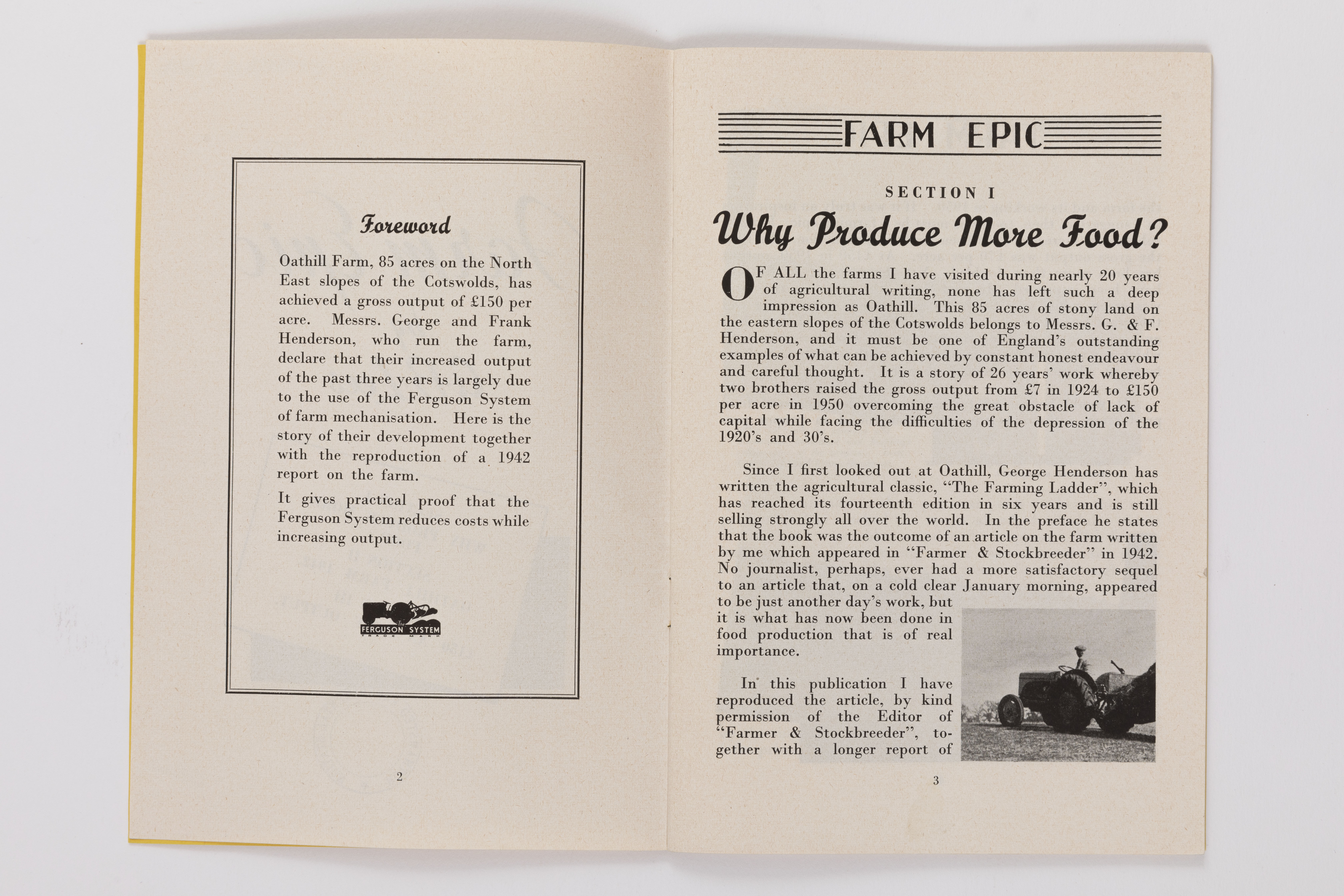 Foreword

Oathill Farm, 85 acres on the North East slopes of the Cotswolds, has achieved a gross output of £150 per acre. Messrs. George and Frank Henderson, who run the farm, declare that their increased output of the past three years is largely due to the use of the Ferguson System of farm mechanisation. Here is the story of their development together with the reproduction of a 1942 report on the farm.

It gives practical proof that the Ferguson System reduces costs while increasing output.

FERGUSON SYSTEM
TRADE MARK

2

FARM EPIC

SECTION I

Why Produce More Food?

OF ALL the farms I have visited during nearly 20 years of agricultural writing, none has left such a deep impression as Oathill. This 85 acres of stony land on the eastern slopes of the Cotswolds belongs to Messrs. G. & F. Henderson, and it must be one of England's outstanding examples of what can be achieved by constant honest endeavour and careful thought. It is a story of 26 years' work whereby two brothers raised the gross output from £7 in 1924 to £150 per acre in 1950 overcoming the great obstacle of lack of capital while facing the difficulties of the depression of the 1920's and 30's.

Since I first looked out at Oathill, George Henderson has written the agricultural classic, "The Farming Ladder", which has reached its fourteenth edition in six years and is still selling strongly all over the world. In the preface he states that the book was the outcome of an article on the farm written by me which appeared in "Farmer & Stockbreeder" in 1942. No journalist, perhaps, ever had a more satisfactory sequel to an article that, on a cold clear January morning, appeared to be just another day's work, but it is what has now been done in food production that is of real importance.

In this publication I have reproduced the article, by kind permission of the Editor of "Farmer & Stockbreeder", together with a longer report of

3